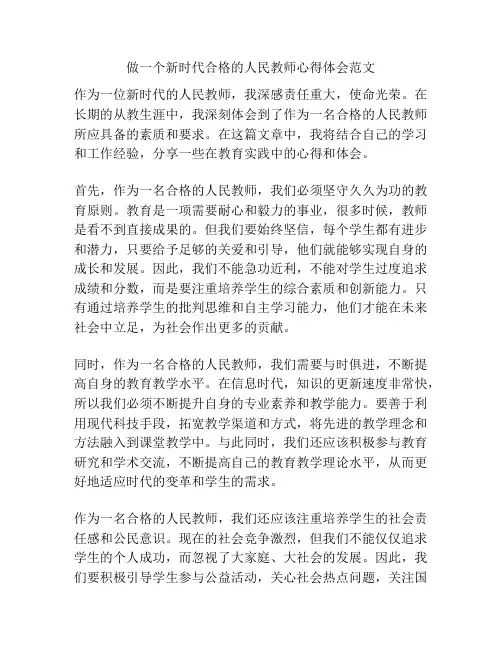 做一个新时代合格的人民教师心得体会范文

作为一位新时代的人民教师，我深感责任重大，使命光荣。在长期的从教生涯中，我深刻体会到了作为一名合格的人民教师所应具备的素质和要求。在这篇文章中，我将结合自己的学习和工作经验，分享一些在教育实践中的心得和体会。

首先，作为一名合格的人民教师，我们必须坚守久久为功的教育原则。教育是一项需要耐心和毅力的事业，很多时候，教师是看不到直接成果的。但我们要始终坚信，每个学生都有进步和潜力，只要给予足够的关爱和引导，他们就能够实现自身的成长和发展。因此，我们不能急功近利，不能对学生过度追求成绩和分数，而是要注重培养学生的综合素质和创新能力。只有通过培养学生的批判思维和自主学习能力，他们才能在未来社会中立足，为社会作出更多的贡献。

同时，作为一名合格的人民教师，我们需要与时俱进，不断提高自身的教育教学水平。在信息时代，知识的更新速度非常快，所以我们必须不断提升自身的专业素养和教学能力。要善于利用现代科技手段，拓宽教学渠道和方式，将先进的教学理念和方法融入到课堂教学中。与此同时，我们还应该积极参与教育研究和学术交流，不断提高自己的教育教学理论水平，从而更好地适应时代的变革和学生的需求。

作为一名合格的人民教师，我们还应该注重培养学生的社会责任感和公民意识。现在的社会竞争激烈，但我们不能仅仅追求学生的个人成功，而忽视了大家庭、大社会的发展。因此，我们要积极引导学生参与公益活动，关心社会热点问题，关注国